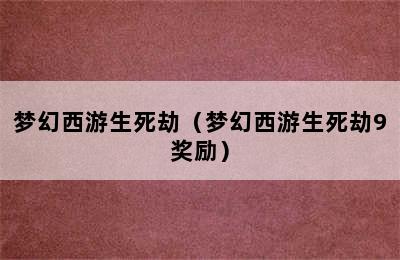 梦幻西游生死劫（梦幻西游生死劫9奖励）